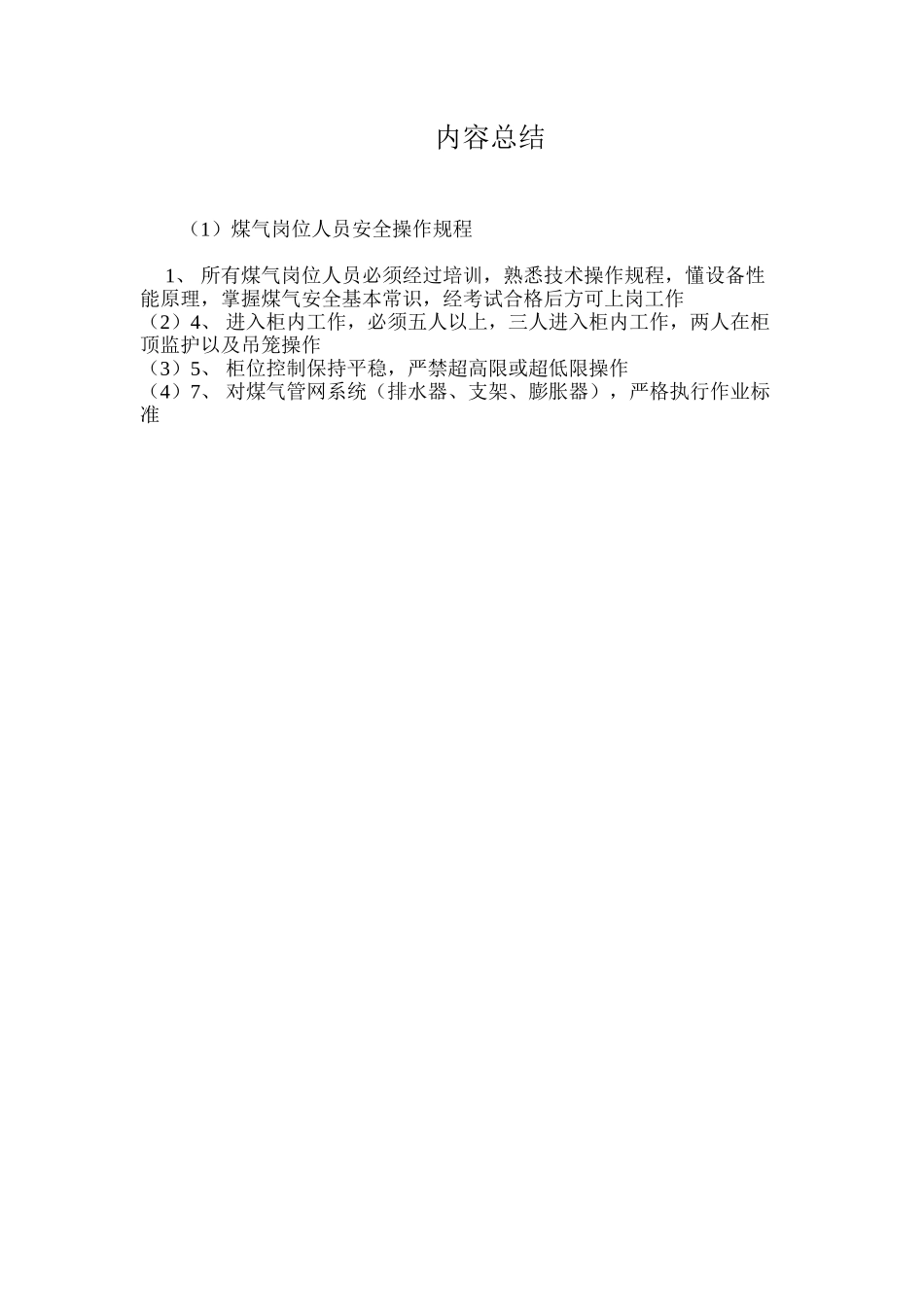 内容总结

（1）煤气岗位人员安全操作规程

1、 所有煤气岗位人员必须经过培训，熟悉技术操作规程，懂设备性能原理，掌握煤气安全基本常识，经考试合格后方可上岗工作
（2）4、 进入柜内工作，必须五人以上，三人进入柜内工作，两人在柜顶监护以及吊笼操作
（3）5、 柜位控制保持平稳，严禁超高限或超低限操作
（4）7、 对煤气管网系统（排水器、支架、膨胀器），严格执行作业标准